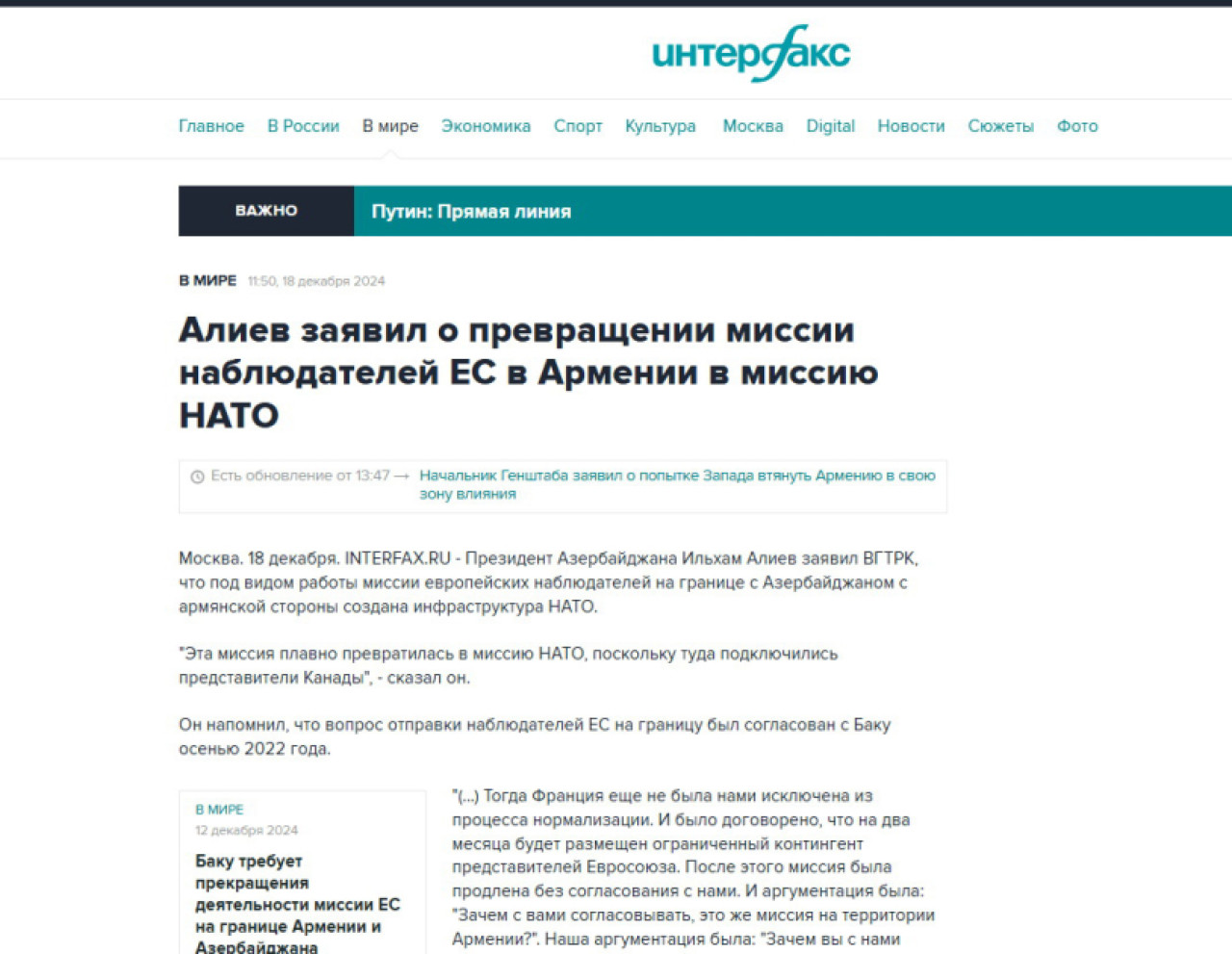 интерфакс

Главное В России В мире Экономика Спорт Культура Москва Digital Новости Сюжеты Фото

ВАЖНО Путин: Прямая линия

В МИРЕ 11:50, 18 декабря 2024

Алиев заявил о превращении миссии наблюдателей ЕС в Армении в миссию НАТО

Есть обновление от 13:47 → Начальник Генштаба заявил о попытке Запада втянуть Армению в свою зону влияния

Москва. 18 декабря. INTERFAX.RU - Президент Азербайджана Ильхам Алиев заявил ВГТРК, что под видом работы миссии европейских наблюдателей на границе с Азербайджаном с армянской стороны создана инфраструктура НАТО.

"Эта миссия плавно превратилась в миссию НАТО, поскольку туда подключились представители Канады", - сказал он.

Он напомнил, что вопрос отправки наблюдателей ЕС на границу был согласован с Баку осенью 2022 года.

В МИРЕ
12 декабря 2024
Баку требует прекращения деятельности миссии ЕС на границе Армении и Азербайджана

"(...) Тогда Франция еще не была нами исключена из процесса нормализации. И было договорено, что на два месяца будет размещен ограниченный контингент представителей Евросоюза. После этого миссия была продлена без согласования с нами. И аргументация была: "Зачем с вами согласовывать, это же миссия на территории Армении?". Наша аргументация была: "Зачем вы с нами